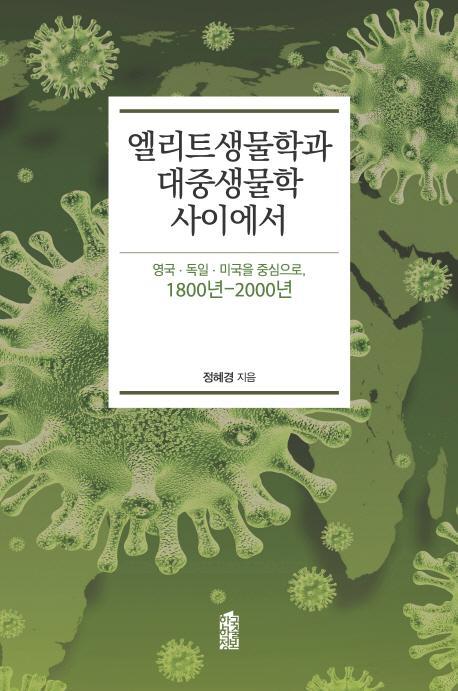 엘리트생물학과
대중생물학
사이에서

영국 · 독일 · 미국을 중심으로,
1800년-2000년

정혜경 지음

한국학술정보